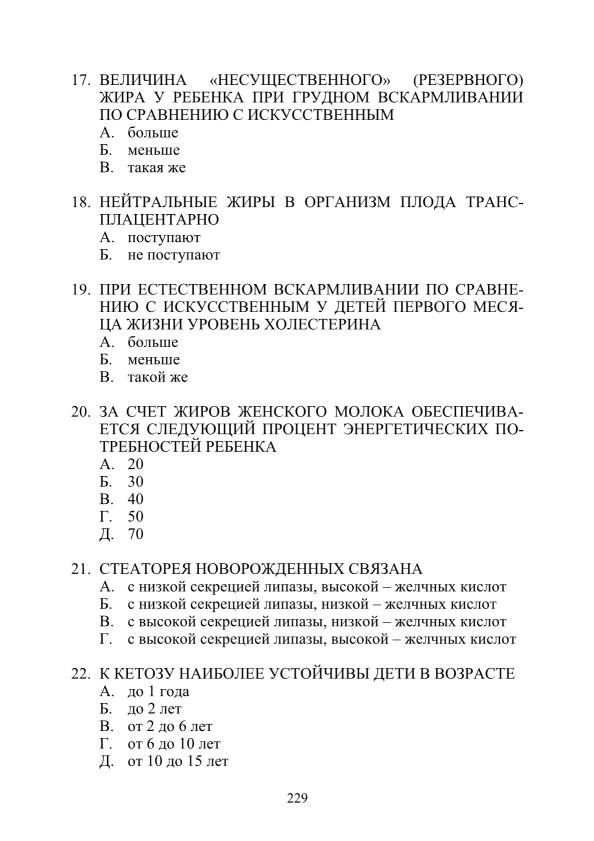 17. ВЕЛИЧИНА «НЕСУЩЕСТВЕННОГО» (РЕЗЕРВНОГО) ЖИРА У РЕБЕНКА ПРИ ГРУДНОМ ВСКАРМЛИВАНИИ ПО СРАВНЕНИЮ С ИСКУССТВЕННЫМ
А. больше
Б. меньше
В. такая же

18. НЕЙТРАЛЬНЫЕ ЖИРЫ В ОРГАНИЗМ ПЛОДА ТРАНСПЛАЦЕНТАРНО
А. поступают
Б. не поступают

19. ПРИ ЕСТЕСТВЕННОМ ВСКАРМЛИВАНИИ ПО СРАВНЕНИЮ С ИСКУССТВЕННЫМ У ДЕТЕЙ ПЕРВОГО МЕСЯЦА ЖИЗНИ УРОВЕНЬ ХОЛЕСТЕРИНА
А. больше
Б. меньше
В. такой же

20. ЗА СЧЕТ ЖИРОВ ЖЕНСКОГО МОЛОКА ОБЕСПЕЧИВАЕТСЯ СЛЕДУЮЩИЙ ПРОЦЕНТ ЭНЕРГЕТИЧЕСКИХ ПОТРЕБНОСТЕЙ РЕБЕНКА
А. 20
Б. 30
В. 40
Г. 50
Д. 70

21. СТЕАТОРЕЯ НОВОРОЖДЕННЫХ СВЯЗАНА
А. с низкой секрецией липазы, высокой – желчных кислот
Б. с низкой секрецией липазы, низкой – желчных кислот
В. с высокой секрецией липазы, низкой – желчных кислот
Г. с высокой секрецией липазы, высокой – желчных кислот

22. К КЕТОЗУ НАИБОЛЕЕ УСТОЙЧИВЫ ДЕТИ В ВОЗРАСТЕ
А. до 1 года
Б. до 2 лет
В. от 2 до 6 лет
Г. от 6 до 10 лет
Д. от 10 до 15 лет

229